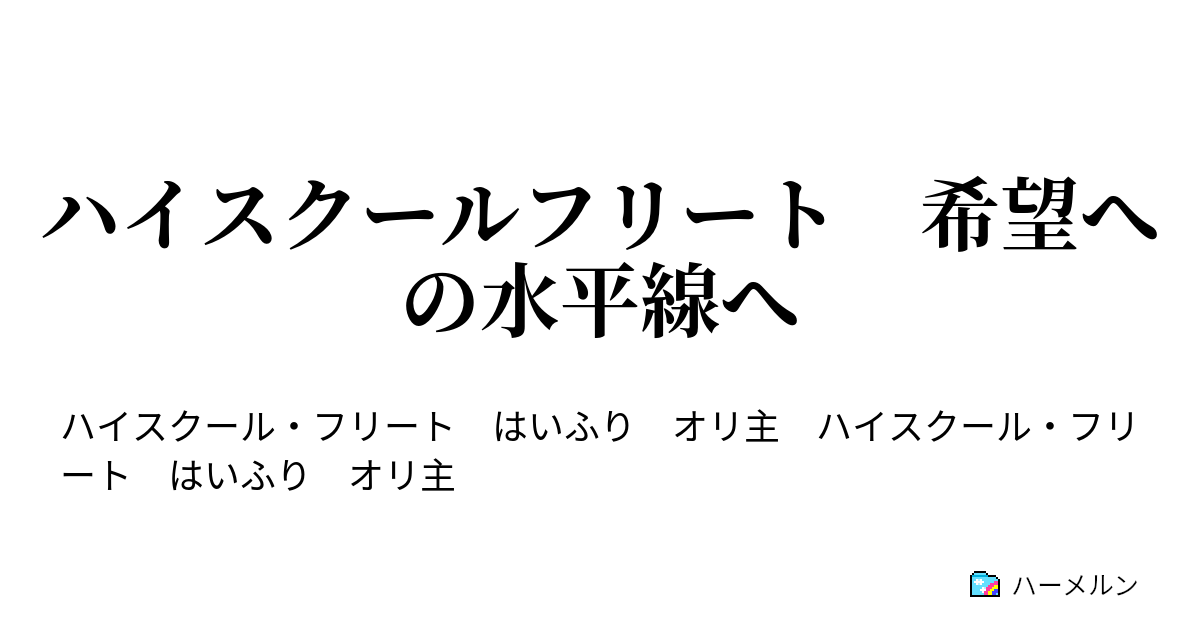 ハイスクールフリート　希望への水平線へ

ハイスクール・フリート　はいふり　オリ主　ハイスクール・フリート　はいふり　オリ主

ハーメルン